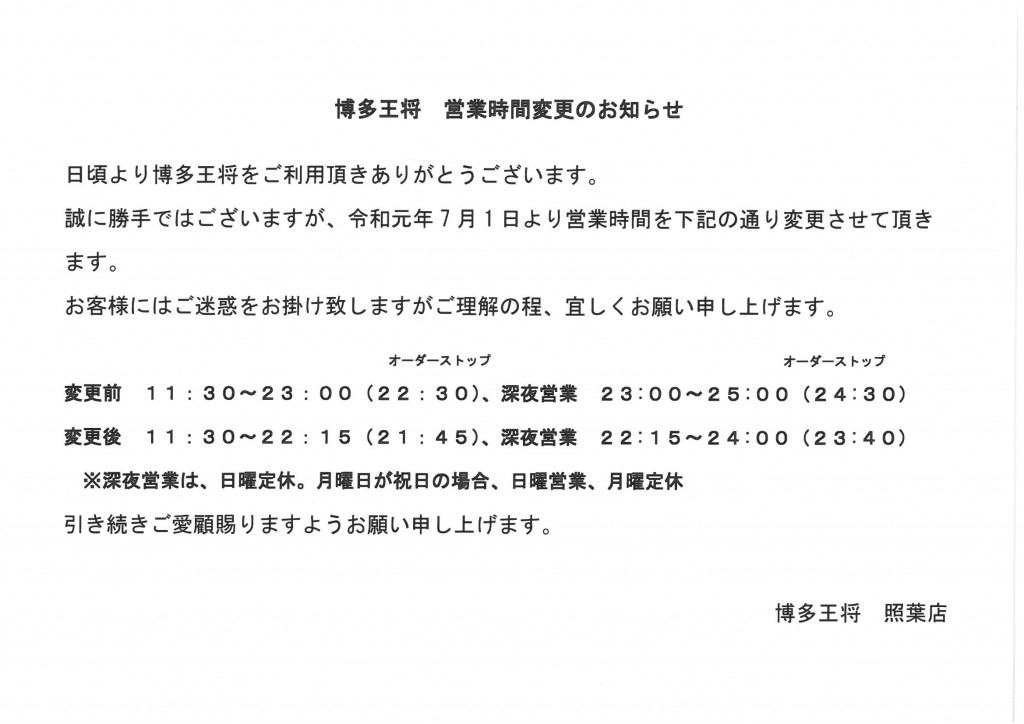 博多王将　営業時間変更のお知らせ

日頃より博多王将をご利用頂きありがとうございます。

誠に勝手ではございますが、令和元年７月１日より営業時間を下記の通り変更させて頂きます。

お客様にはご迷惑をお掛け致しますがご理解の程、宜しくお願い申し上げます。

オーダーストップ　　　　　　　　　オーダーストップ

変更前　１１：３０～２３：００（２２：３０）、深夜営業　２３:００～２５:００（２４:３０）

変更後　１１：３０～２２：１５（２１：４５）、深夜営業　２２:１５～２４:００（２３:４０）

※深夜営業は、日曜定休。月曜日が祝日の場合、日曜営業、月曜定休

引き続きご愛顧賜りますようお願い申し上げます。

博多王将　照葉店